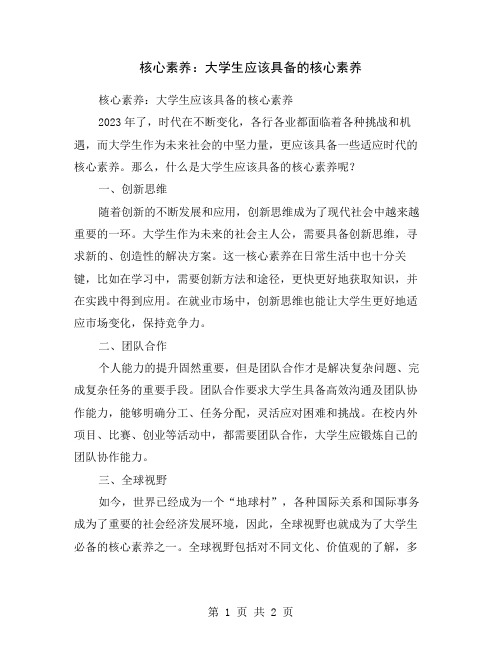 核心素养：大学生应该具备的核心素养

核心素养：大学生应该具备的核心素养

2023年了，时代在不断变化，各行各业都面临着各种挑战和机遇，而大学生作为未来社会的中坚力量，更应该具备一些适应时代的核心素养。那么，什么是大学生应该具备的核心素养呢？

一、创新思维

随着创新的不断发展和应用，创新思维成为了现代社会中越来越重要的一环。大学生作为未来的社会主人公，需要具备创新思维，寻求新的、创造性的解决方案。这一核心素养在日常生活中也十分关键，比如在学习中，需要创新方法和途径，更快更好地获取知识，并在实践中得到应用。在就业市场中，创新思维也能让大学生更好地适应市场变化，保持竞争力。

二、团队合作

个人能力的提升固然重要，但是团队合作才是解决复杂问题、完成复杂任务的重要手段。团队合作要求大学生具备高效沟通及团队协作能力，能够明确分工、任务分配，灵活应对困难和挑战。在校内外项目、比赛、创业等活动中，都需要团队合作，大学生应锻炼自己的团队协作能力。

三、全球视野

如今，世界已经成为一个“地球村”，各种国际关系和国际事务成为了重要的社会经济发展环境，因此，全球视野也就成为了大学生必备的核心素养之一。全球视野包括对不同文化、价值观的了解，多

第 1 页 共 2 页